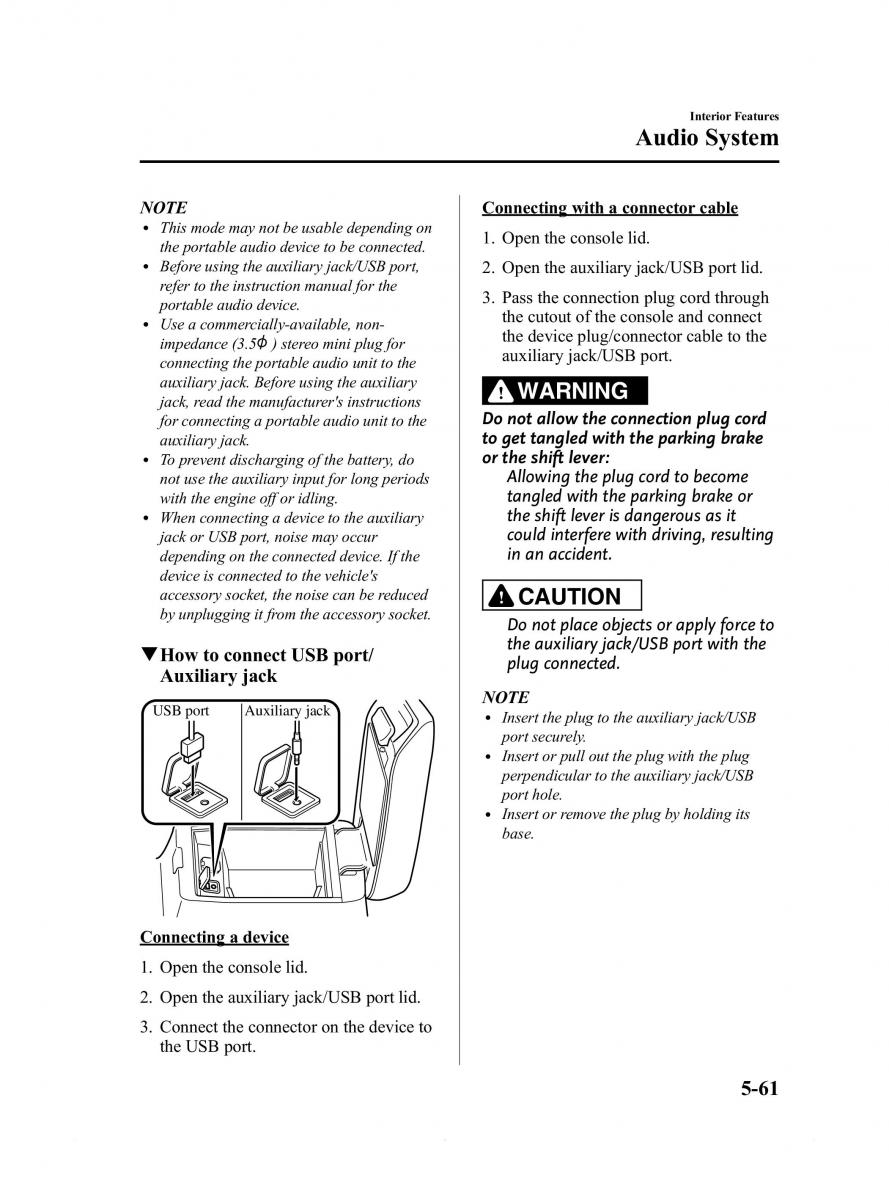 Interior Features
Audio System

NOTE
• This mode may not be usable depending on the portable audio device to be connected.
• Before using the auxiliary jack/USB port, refer to the instruction manual for the portable audio device.
• Use a commercially-available, non-impedance (3.5Φ ) stereo mini plug for connecting the portable audio unit to the auxiliary jack. Before using the auxiliary jack, read the manufacturer's instructions for connecting a portable audio unit to the auxiliary jack.
• To prevent discharging of the battery, do not use the auxiliary input for long periods with the engine off or idling.
• When connecting a device to the auxiliary jack or USB port, noise may occur depending on the connected device. If the device is connected to the vehicle's accessory socket, the noise can be reduced by unplugging it from the accessory socket.

▼How to connect USB port/ Auxiliary jack

USB port
Auxiliary jack

Connecting a device
1. Open the console lid.
2. Open the auxiliary jack/USB port lid.
3. Connect the connector on the device to the USB port.

Connecting with a connector cable
1. Open the console lid.
2. Open the auxiliary jack/USB port lid.
3. Pass the connection plug cord through the cutout of the console and connect the device plug/connector cable to the auxiliary jack/USB port.

WARNING
Do not allow the connection plug cord to get tangled with the parking brake or the shift lever:
Allowing the plug cord to become tangled with the parking brake or the shift lever is dangerous as it could interfere with driving, resulting in an accident.

CAUTION
Do not place objects or apply force to the auxiliary jack/USB port with the plug connected.

NOTE
• Insert the plug to the auxiliary jack/USB port securely.
• Insert or pull out the plug with the plug perpendicular to the auxiliary jack/USB port hole.
• Insert or remove the plug by holding its base.

5-61